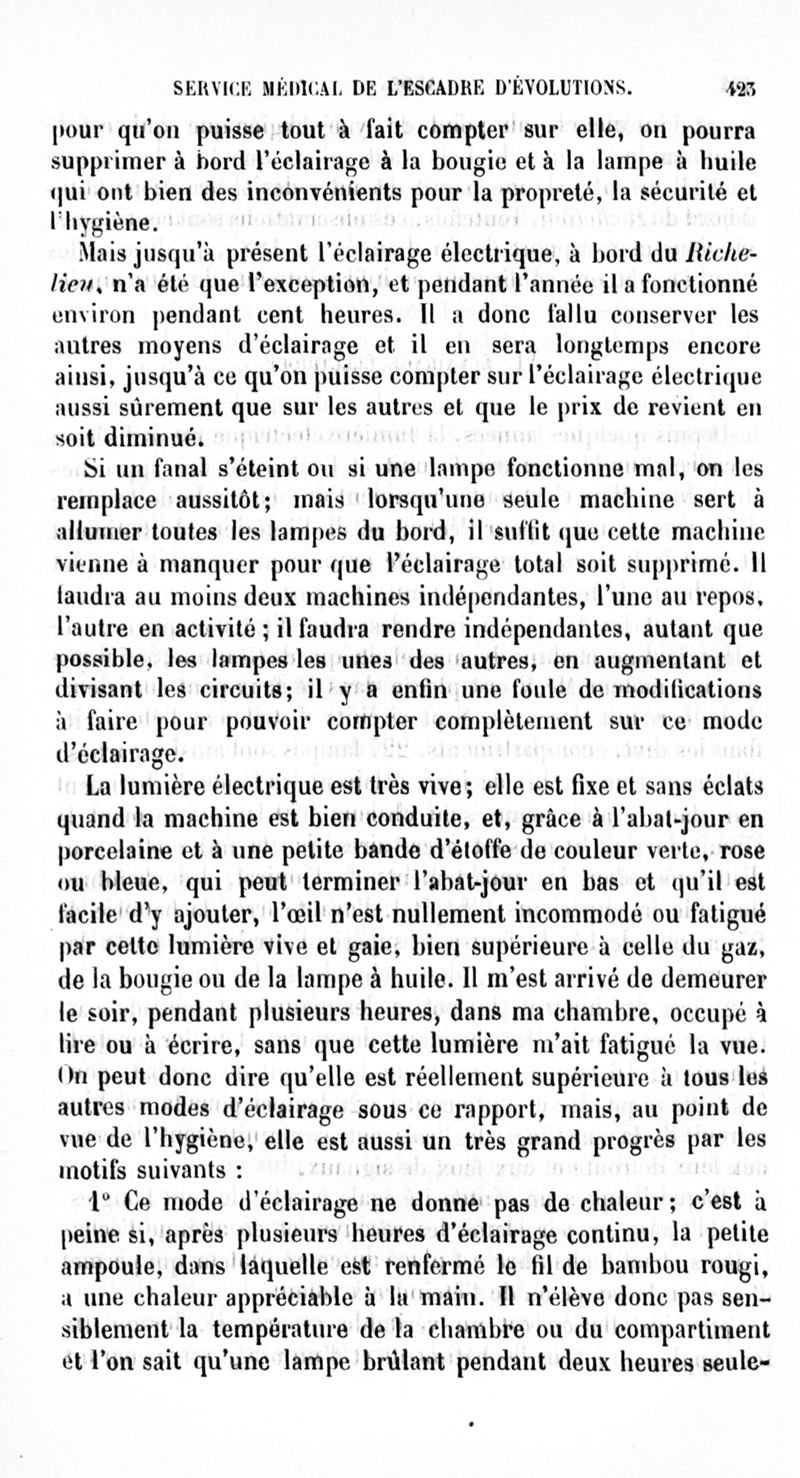 SERVICE MÉDICAL DE L'ESCADRE D'ÉVOLUTIONS. 423

pour qu'on puisse tout à fait compter sur elle, on pourra supprimer à bord l'éclairage à la bougie et à la lampe à huile qui ont bien des inconvénients pour la propreté, la sécurité et l'hygiène.

Mais jusqu'à présent l'éclairage électrique, à bord du Richelieu, n'a été que l'exception, et pendant l'année il a fonctionné environ pendant cent heures. Il a donc fallu conserver les autres moyens d'éclairage et il en sera longtemps encore ainsi, jusqu'à ce qu'on puisse compter sur l'éclairage électrique aussi sûrement que sur les autres et que le prix de revient en soit diminué.

Si un fanal s'éteint ou si une lampe fonctionne mal, on les remplace aussitôt; mais lorsqu'une seule machine sert à allumer toutes les lampes du bord, il suffit que cette machine vienne à manquer pour que l'éclairage total soit supprimé. Il faudra au moins deux machines indépendantes, l'une au repos, l'autre en activité; il faudra rendre indépendantes, autant que possible, les lampes les unes des autres, en augmentant et divisant les circuits; il y a enfin une foule de modifications à faire pour pouvoir compter complètement sur ce mode d'éclairage.

La lumière électrique est très vive; elle est fixe et sans éclats quand la machine est bien conduite, et, grâce à l'abat-jour en porcelaine et à une petite bande d'étoffe de couleur verte, rose ou bleue, qui peut terminer l'abat-jour en bas et qu'il est facile d'y ajouter, l'œil n'est nullement incommodé ou fatigué par cette lumière vive et gaie, bien supérieure à celle du gaz, de la bougie ou de la lampe à huile. Il m'est arrivé de demeurer le soir, pendant plusieurs heures, dans ma chambre, occupé à lire ou à écrire, sans que cette lumière m'ait fatigué la vue. On peut donc dire qu'elle est réellement supérieure à tous les autres modes d'éclairage sous ce rapport, mais, au point de vue de l'hygiène, elle est aussi un très grand progrès par les motifs suivants :

1° Ce mode d'éclairage ne donne pas de chaleur; c'est à peine si, après plusieurs heures d'éclairage continu, la petite ampoule, dans laquelle est renfermé le fil de bambou rougi, a une chaleur appréciable à la main. Il n'élève donc pas sensiblement la température de la chambre ou du compartiment et l'on sait qu'une lampe brûlant pendant deux heures seule-